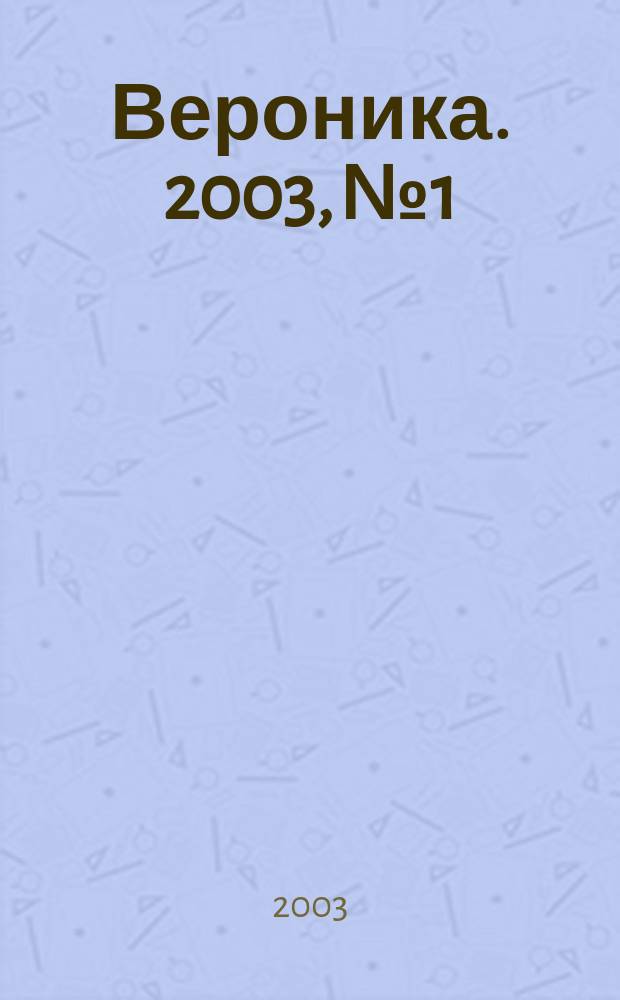 Вероника. 2003, №1

2003